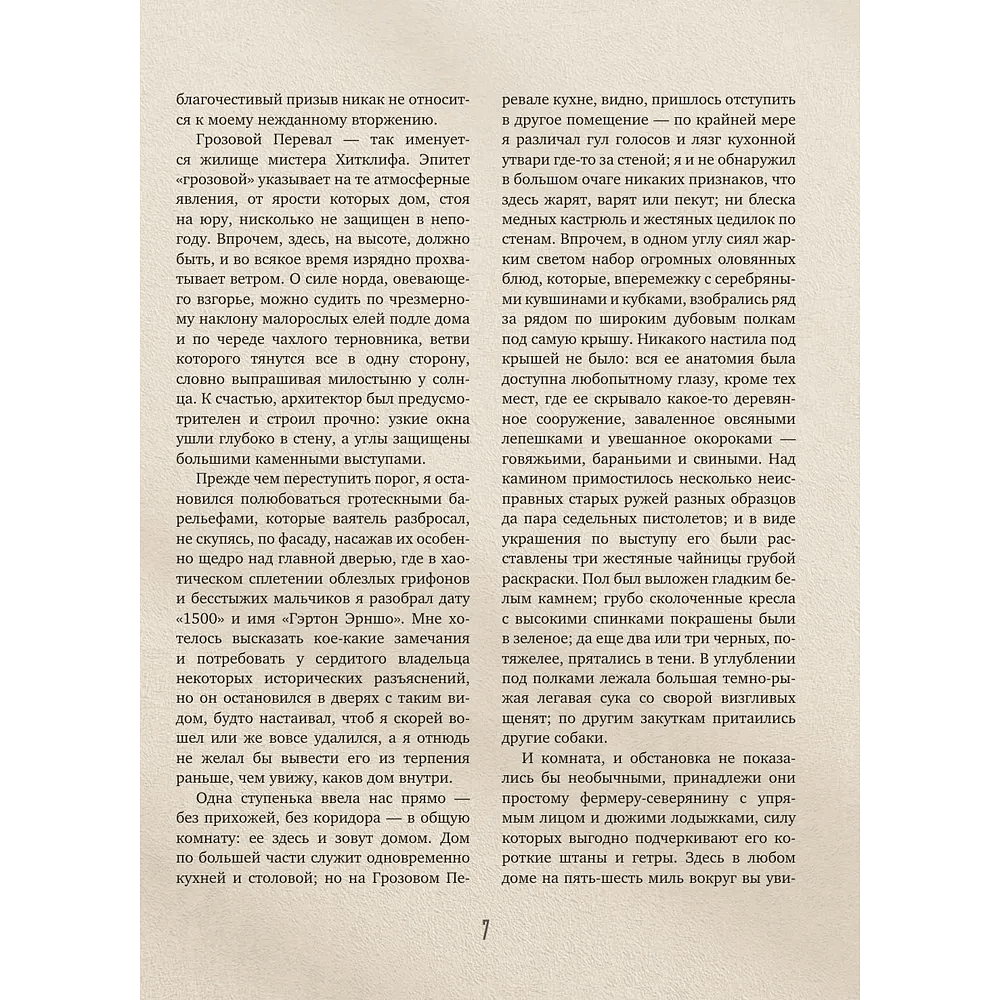 благочестивый призыв никак не относится к моему нежданному вторжению.

Грозовой Перевал — так именуется жилище мистера Хитклифа. Эпитет «грозовой» указывает на те атмосферные явления, от ярости которых дом, стоя на юру, нисколько не защищен в непогоду. Впрочем, здесь, на высоте, должно быть, и во всякое время изрядно прохватывает ветром. О силе норда, овевающего взгорье, можно судить по чрезмерному наклону малорослых елей подле дома и по череде чахлого терновника, ветви которого тянутся все в одну сторону, словно выпрашивая милостыню у солнца. К счастью, архитектор был предусмотрителен и строил прочно: узкие окна ушли глубоко в стену, а углы защищены большими каменными выступами.

Прежде чем переступить порог, я остановился полюбоваться гротескными барельефами, которые ваятель разбросал, не скупясь, по фасаду, насажав их особенно щедро над главной дверью, где в хаотическом сплетении облезлых грифонов и бесстыжих мальчиков я разобрал дату «1500» и имя «Гэртон Эрншо». Мне хотелось высказать кое-какие замечания и потребовать у сердитого владельца некоторых исторических разъяснений, но он остановился в дверях с таким видом, будто настаивал, чтоб я скорей вошел или же вовсе удалился, а я отнюдь не желал бы вывести его из терпения раньше, чем увижу, каков дом внутри.

Одна ступенька ввела нас прямо — без прихожей, без коридора — в общую комнату: ее здесь и зовут домом. Дом по большей части служит одновременно кухней и столовой; но на Грозовом Перевале кухне, видно, пришлось отступить в другое помещение — по крайней мере я различал гул голосов и лязг кухонной утвари где-то за стеной; я и не обнаружил в большом очаге никаких признаков, что здесь жарят, варят или пекут; ни блеска медных кастрюль и жестяных цедилок по стенам. Впрочем, в одном углу сиял жарким светом набор огромных оловянных блюд, которые, вперемежку с серебряными кувшинами и кубками, взобрались ряд за рядом по широким дубовым полкам под самую крышу. Никакого настила под крышей не было: вся ее анатомия была доступна любопытному глазу, кроме тех мест, где ее скрывало какое-то деревянное сооружение, заваленное овсяными лепешками и увешанное окороками — говяжьими, бараньими и свиными. Над камином примостилось несколько неисправных старых ружей разных образцов да пара седельных пистолетов; и в виде украшения по выступу его были расставлены три жестяные чайницы грубой раскраски. Пол был выложен гладким белым камнем; грубо сколоченные кресла с высокими спинками покрашены были в зеленое; да еще два или три черных, потяжелее, прятались в тени. В углублении под полками лежала большая темно-рыжая легавая сука со сворой визгливых щенят; по другим закуткам притаились другие собаки.

И комната, и обстановка не показались бы необычными, принадлежи они простому фермеру-северянину с упрямым лицом и дюжими лодыжками, силу которых выгодно подчеркивают его короткие штаны и гетры. Здесь в любом доме на пять-шесть миль вокруг вы уви-

7